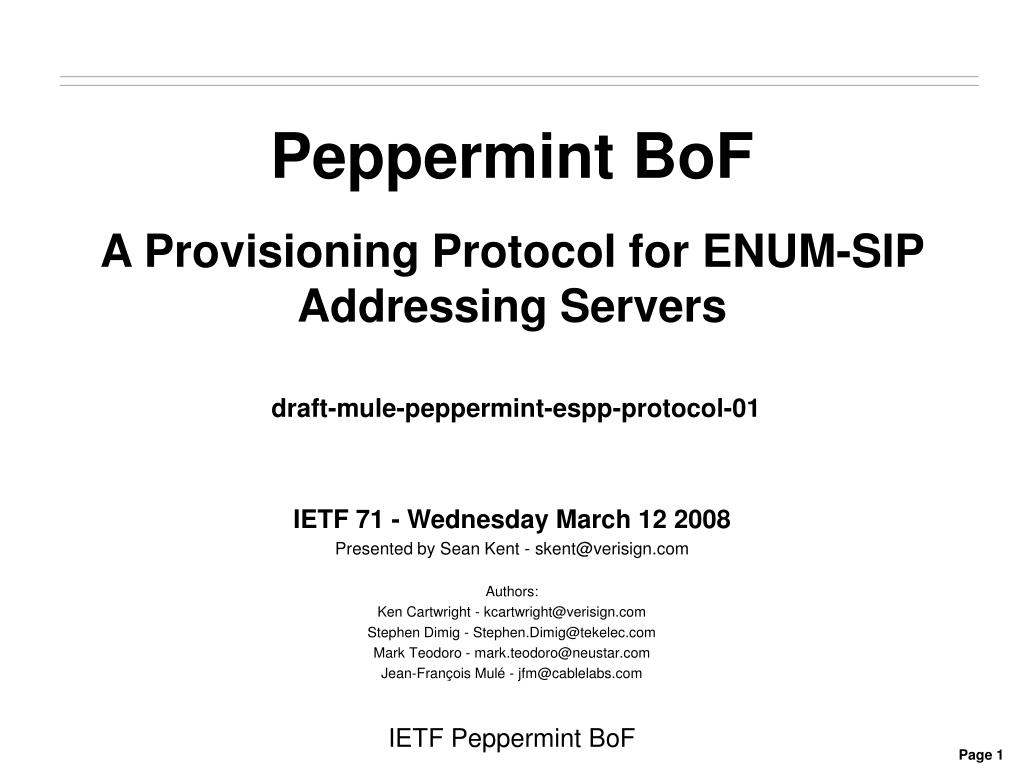 Peppermint BoF

A Provisioning Protocol for ENUM-SIP Addressing Servers

draft-mule-peppermint-espp-protocol-01

IETF 71 - Wednesday March 12 2008

Presented by Sean Kent - skent@verisign.com

Authors:
Ken Cartwright - kcartwright@verisign.com
Stephen Dimig - Stephen.Dimig@tekelec.com
Mark Teodoro - mark.teodoro@neustar.com
Jean-François Mulé - jfm@cablelabs.com

IETF Peppermint BoF

Page 1